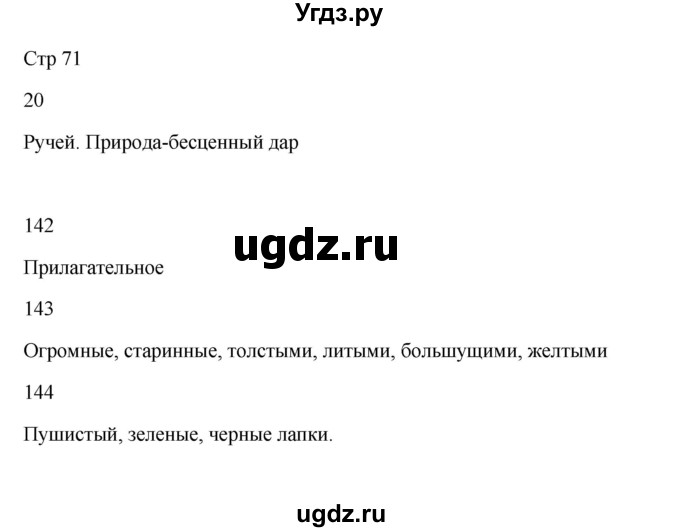 Угдз.ру

Стр 71

20

Ручей. Природа-бесценный дар

142

ugdz.ru

Прилагательное

143

Огромные, старинные, толстыми, литыми, большущими, желтыми

144

Пушистый, зеленые, черные лапки.

ugdz.ru